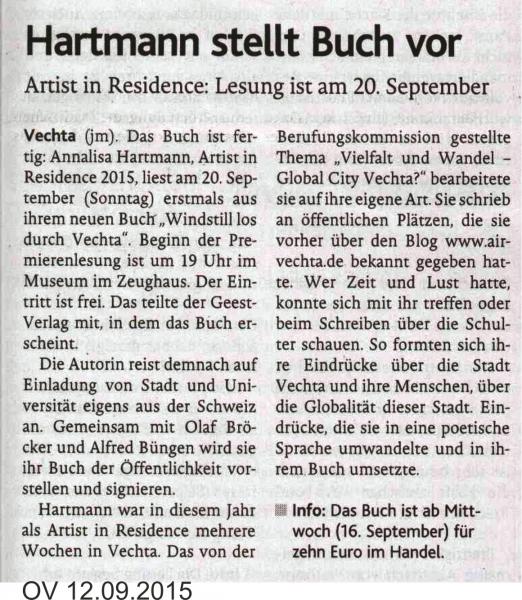 Hartmann stellt Buch vor

Artist in Residence: Lesung ist am 20. September

Vechta (jm). Das Buch ist fertig: Annalisa Hartmann, Artist in Residence 2015, liest am 20. September (Sonntag) erstmals aus ihrem neuen Buch „Windstill los durch Vechta". Beginn der Premierenlesung ist um 19 Uhr im Museum im Zeughaus. Der Eintritt ist frei. Das teilte der Geest-Verlag mit, in dem das Buch erscheint.

Die Autorin reist demnach auf Einladung von Stadt und Universität eigens aus der Schweiz an. Gemeinsam mit Olaf Bröcker und Alfred Büngen wird sie ihr Buch der Öffentlichkeit vorstellen und signieren.

Hartmann war in diesem Jahr als Artist in Residence mehrere Wochen in Vechta. Das von der Berufungskommission gestellte Thema „Vielfalt und Wandel – Global City Vechta?" bearbeitete sie auf ihre eigene Art. Sie schrieb an öffentlichen Plätzen, die sie vorher über den Blog www.air-vechta.de bekannt gegeben hatte. Wer Zeit und Lust hatte, konnte sich mit ihr treffen oder beim Schreiben über die Schulter schauen. So formten sich ihre Eindrücke über die Stadt Vechta und ihre Menschen, über die Globalität dieser Stadt. Eindrücke, die sie in eine poetische Sprache umwandelte und in ihrem Buch umsetzte.

Info: Das Buch ist ab Mittwoch (16. September) für zehn Euro im Handel.

OV 12.09.2015